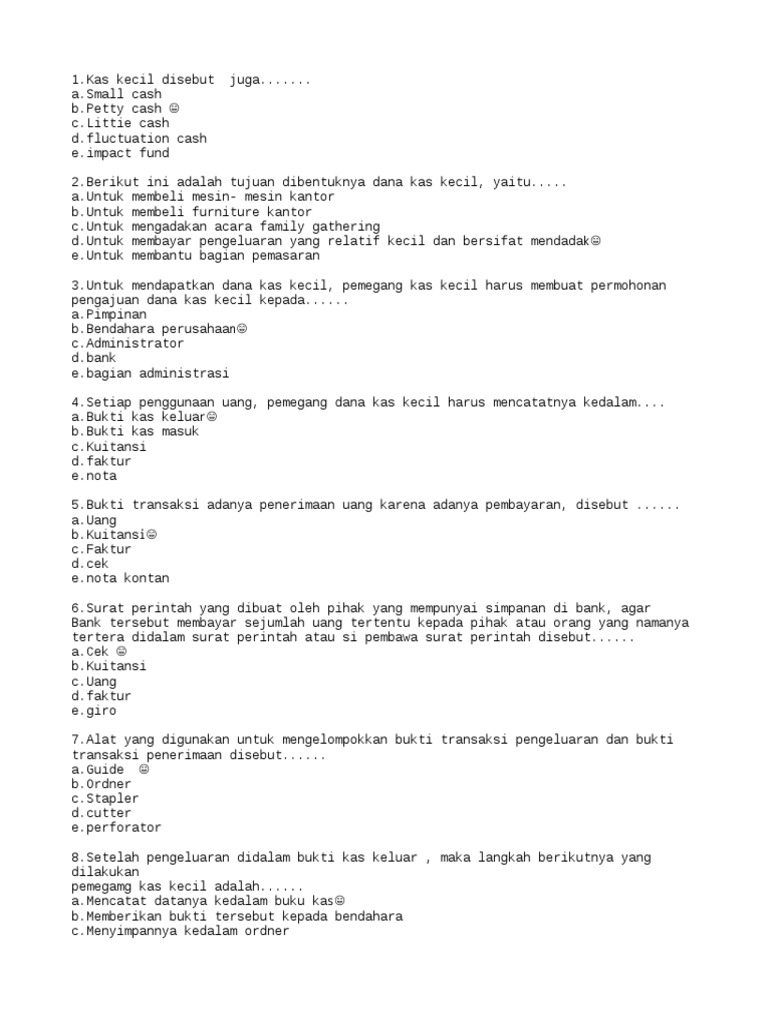 1.Kas kecil disebut juga.......
a.Small cash
b.Petty cash ☺
c.Littie cash
d.fluctuation cash
e.impact fund

2.Berikut ini adalah tujuan dibentuknya dana kas kecil, yaitu.....
a.Untuk membeli mesin- mesin kantor
b.Untuk membeli furniture kantor
c.Untuk mengadakan acara family gathering
d.Untuk membayar pengeluaran yang relatif kecil dan bersifat mendadak☺
e.Untuk membantu bagian pemasaran

3.Untuk mendapatkan dana kas kecil, pemegang kas kecil harus membuat permohonan pengajuan dana kas kecil kepada......
a.Pimpinan
b.Bendahara perusahaan☺
c.Administrator
d.bank
e.bagian administrasi

4.Setiap penggunaan uang, pemegang dana kas kecil harus mencatatnya kedalam....
a.Bukti kas keluar☺
b.Bukti kas masuk
c.Kuitansi
d.faktur
e.nota

5.Bukti transaksi adanya penerimaan uang karena adanya pembayaran, disebut ......
a.Uang
b.Kuitansi☺
c.Faktur
d.cek
e.nota kontan

6.Surat perintah yang dibuat oleh pihak yang mempunyai simpanan di bank, agar Bank tersebut membayar sejumlah uang tertentu kepada pihak atau orang yang namanya tertera didalam surat perintah atau si pembawa surat perintah disebut......
a.Cek ☺
b.Kuitansi
c.Uang
d.faktur
e.giro

7.Alat yang digunakan untuk mengelompokkan bukti transaksi pengeluaran dan bukti transaksi penerimaan disebut......
a.Guide ☺
b.Ordner
c.Stapler
d.cutter
e.perforator

8.Setelah pengeluaran didalam bukti kas keluar , maka langkah berikutnya yang dilakukan
pemegamg kas kecil adalah......
a.Mencatat datanya kedalam buku kas☺
b.Memberikan bukti tersebut kepada bendahara
c.Menyimpannya kedalam ordner